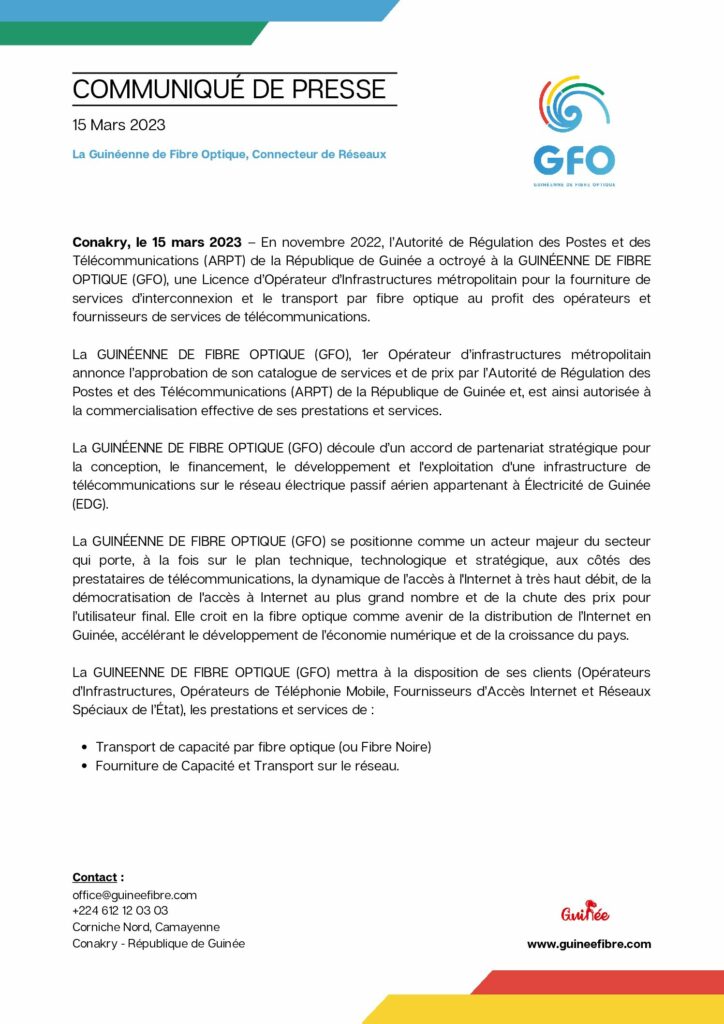 COMMUNIQUÉ DE PRESSE

15 Mars 2023

La Guinéenne de Fibre Optique, Connecteur de Réseaux

GFO
GUINÉENNE DE FIBRE OPTIQUE

Conakry, le 15 mars 2023 – En novembre 2022, l'Autorité de Régulation des Postes et des Télécommunications (ARPT) de la République de Guinée a octroyé à la GUINÉENNE DE FIBRE OPTIQUE (GFO), une Licence d'Opérateur d'Infrastructures métropolitain pour la fourniture de services d'interconnexion et le transport par fibre optique au profit des opérateurs et fournisseurs de services de télécommunications.

La GUINÉENNE DE FIBRE OPTIQUE (GFO), 1er Opérateur d'infrastructures métropolitain annonce l'approbation de son catalogue de services et de prix par l'Autorité de Régulation des Postes et des Télécommunications (ARPT) de la République de Guinée et, est ainsi autorisée à la commercialisation effective de ses prestations et services.

La GUINÉENNE DE FIBRE OPTIQUE (GFO) découle d'un accord de partenariat stratégique pour la conception, le financement, le développement et l'exploitation d'une infrastructure de télécommunications sur le réseau électrique passif aérien appartenant à Électricité de Guinée (EDG).

La GUINÉENNE DE FIBRE OPTIQUE (GFO) se positionne comme un acteur majeur du secteur qui porte, à la fois sur le plan technique, technologique et stratégique, aux côtés des prestataires de télécommunications, la dynamique de l'accès à l'Internet à très haut débit, de la démocratisation de l'accès à Internet au plus grand nombre et de la chute des prix pour l'utilisateur final. Elle croit en la fibre optique comme avenir de la distribution de l'Internet en Guinée, accélérant le développement de l'économie numérique et de la croissance du pays.

La GUINEENNE DE FIBRE OPTIQUE (GFO) mettra à la disposition de ses clients (Opérateurs d'Infrastructures, Opérateurs de Téléphonie Mobile, Fournisseurs d'Accès Internet et Réseaux Spéciaux de l'État), les prestations et services de :

• Transport de capacité par fibre optique (ou Fibre Noire)
• Fourniture de Capacité et Transport sur le réseau.

Contact :
office@guineefibre.com
+224 612 12 03 03
Corniche Nord, Camayenne
Conakry - République de Guinée

Guinée

www.guineefibre.com